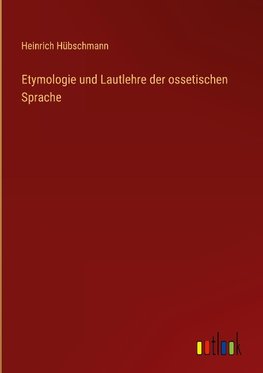 Heinrich Hübschmann

Etymologie und Lautlehre der ossetischen Sprache

outlook